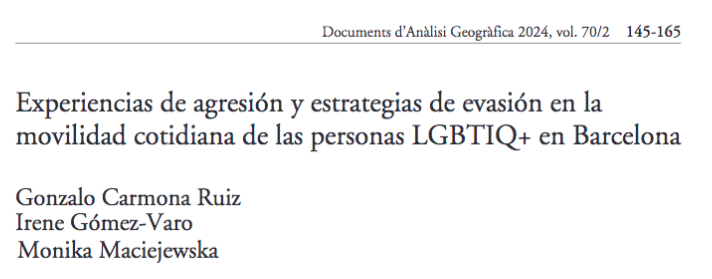 Documents d'Anàlisi Geogràfica 2024, vol. 70/2 145-165

Experiencias de agresión y estrategias de evasión en la movilidad cotidiana de las personas LGBTIQ+ en Barcelona

Gonzalo Carmona Ruiz
Irene Gómez-Varo
Monika Maciejewska